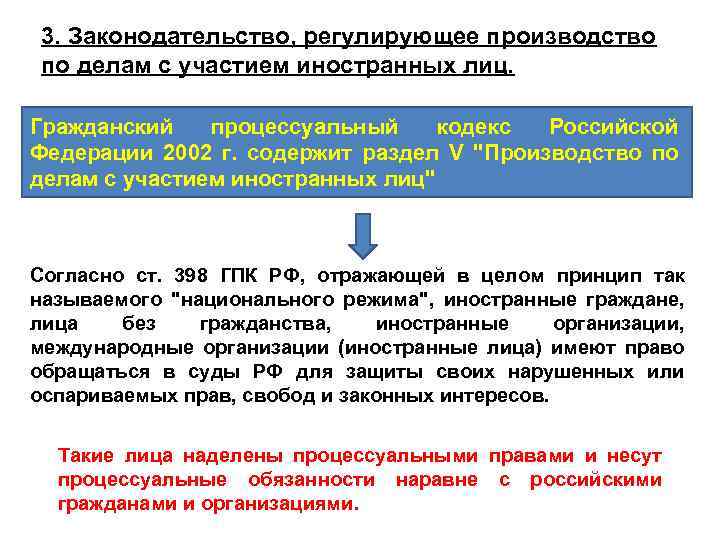 3. Законодательство, регулирующее производство по делам с участием иностранных лиц.

Гражданский процессуальный кодекс Российской Федерации 2002 г. содержит раздел V "Производство по делам с участием иностранных лиц"

Согласно ст. 398 ГПК РФ, отражающей в целом принцип так называемого "национального режима", иностранные граждане, лица без гражданства, иностранные организации, международные организации (иностранные лица) имеют право обращаться в суды РФ для защиты своих нарушенных или оспариваемых прав, свобод и законных интересов.

Такие лица наделены процессуальными правами и несут процессуальные обязанности наравне с российскими гражданами и организациями.